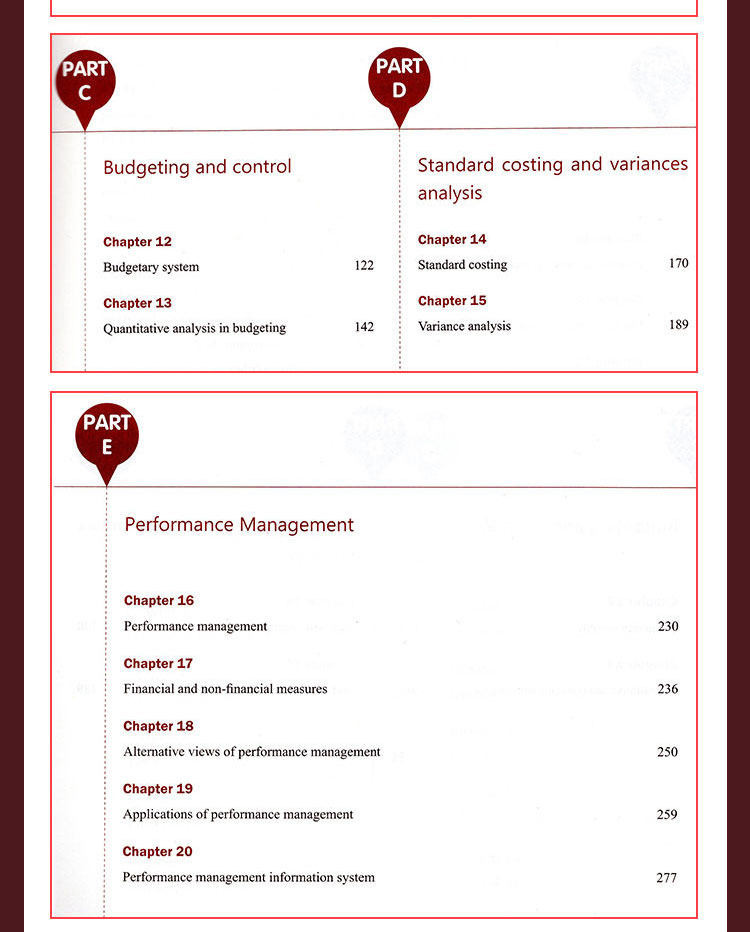 PART
C

Budgeting and control

Chapter 12
Budgetary system 122

Chapter 13
Quantitative analysis in budgeting 142

PART
D

Standard costing and variances analysis

Chapter 14
Standard costing 170

Chapter 15
Variance analysis 189

PART
E

Performance Management

Chapter 16
Performance management 230

Chapter 17
Financial and non-financial measures 236

Chapter 18
Alternative views of performance management 250

Chapter 19
Applications of performance management 259

Chapter 20
Performance management information system 277